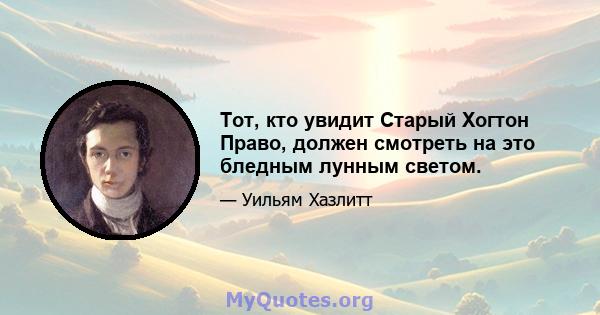 Тот, кто увидит Старый Хогтон Право, должен смотреть на это бледным лунным светом.

— Уильям Хазлитт

MyQuotes.org